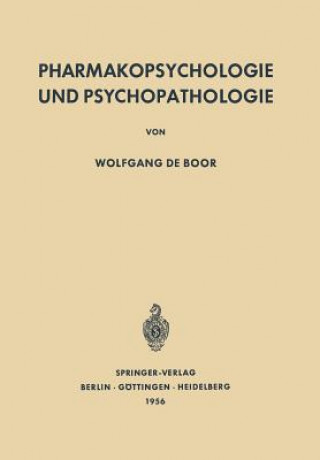 PHARMAKOPSYCHOLOGIE
UND PSYCHOPATHOLOGIE

VON

WOLFGANG DE BOOR

SPRINGER-VERLAG
BERLIN · GÖTTINGEN · HEIDELBERG
1956